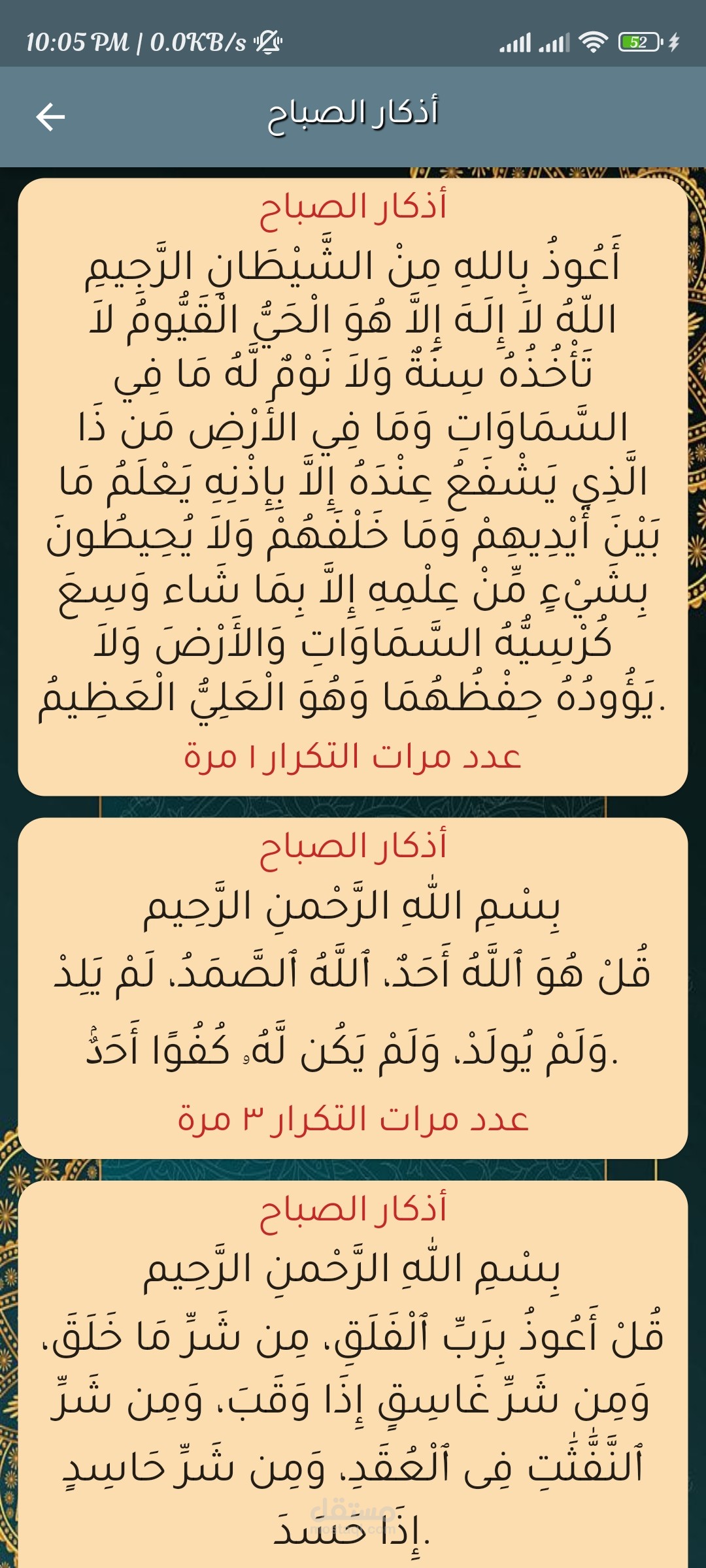 10:05 PM | 0.0KB/s

52

أذكار الصباح

أذكار الصباح
أَعُوذُ بِاللهِ مِنْ الشَّيْطَانِ الرَّجِيمِ اللّهُ لاَ إِلَـهَ إِلاَّ هُوَ الْحَيُّ الْقَيُّومُ لاَ تَأْخُذُهُ سِنَةٌ وَلاَ نَوْمٌ لَّهُ مَا فِي السَّمَاوَاتِ وَمَا فِي الأَرْضِ مَن ذَا الَّذِي يَشْفَعُ عِنْدَهُ إِلاَّ بِإِذْنِهِ يَعْلَمُ مَا بَيْنَ أَيْدِيهِمْ وَمَا خَلْفَهُمْ وَلاَ يُحِيطُونَ بِشَيْءٍ مِّنْ عِلْمِهِ إِلاَّ بِمَا شَاء وَسِعَ كُرْسِيُّهُ السَّمَاوَاتِ وَالأَرْضَ وَلاَ يَؤُودُهُ حِفْظُهُمَا وَهُوَ الْعَلِيُّ الْعَظِيمُ.
عدد مرات التكرار ١ مرة

أذكار الصباح
بِسْمِ اللهِ الرَّحْمنِ الرَّحِيم
قُلْ هُوَ ٱللَّهُ أَحَدٌ، ٱللَّهُ ٱلصَّمَدُ، لَمْ يَلِدْ وَلَمْ يُولَدْ، وَلَمْ يَكُن لَّهُۥ كُفُوًا أَحَدٌۢ.
عدد مرات التكرار ٣ مرة

أذكار الصباح
بِسْمِ اللهِ الرَّحْمنِ الرَّحِيم
قُلْ أَعُوذُ بِرَبِّ ٱلْفَلَقِ، مِن شَرِّ مَا خَلَقَ، وَمِن شَرِّ غَاسِقٍ إِذَا وَقَبَ، وَمِن شَرِّ ٱلنَّفَّٰثَٰتِ فِى ٱلْعُقَدِ، وَمِن شَرِّ حَاسِدٍ إِذَا حَسَدَ.

مستقل